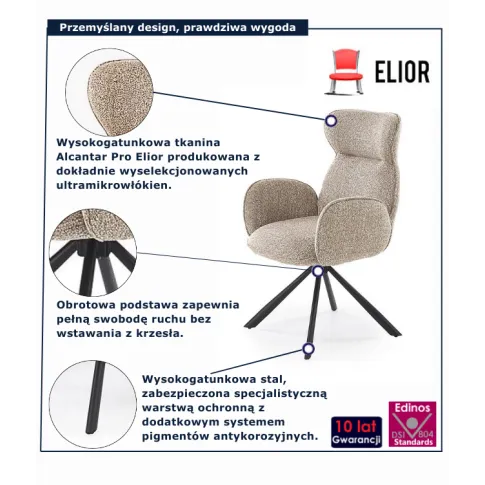 Przemyślany design, prawdziwa wygoda

ELIOR

Wysokogatunkowa tkanina Alcantar Pro Elior produkowana z dokładnie wyselekcjonowanych ultramikrowłókien.

Obrotowa podstawa zapewnia pełną swobodę ruchu bez wstawania z krzesła.

Wysokogatunkowa stal, zabezpieczona specjalistyczną warstwą ochronną z dodatkowym systemem pigmentów antykorozyjnych.

10 lat Gwarancji

Edinos DSI 804 Standards